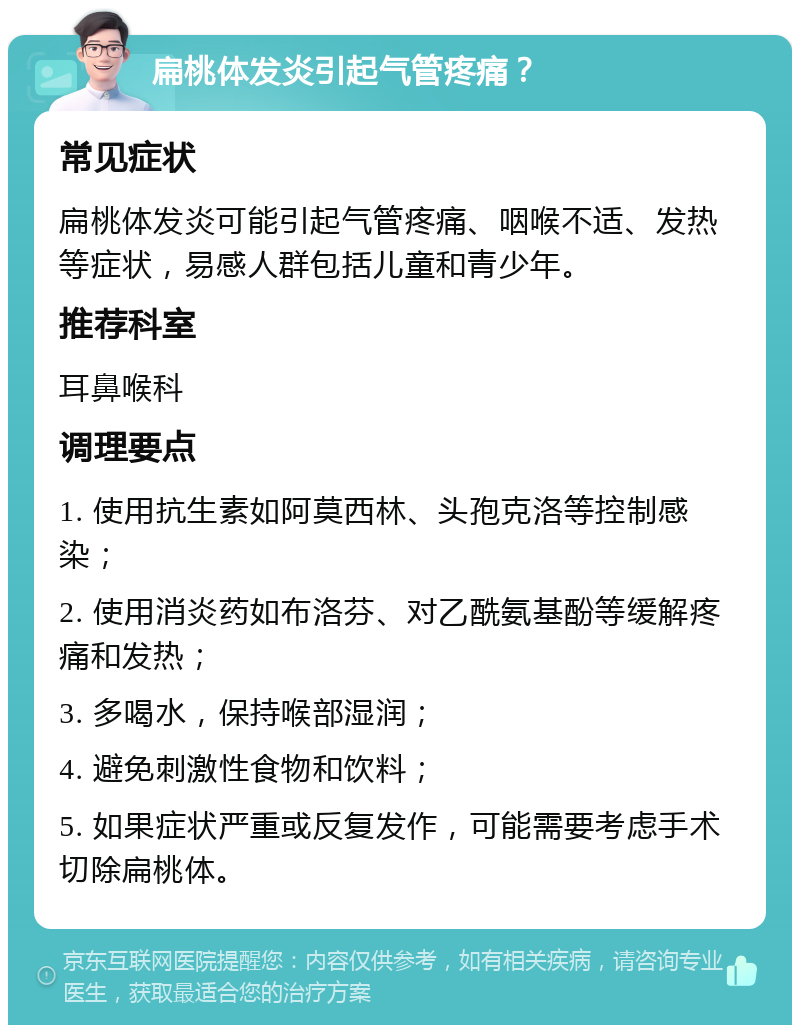 扁桃体发炎引起气管疼痛？

常见症状

扁桃体发炎可能引起气管疼痛、咽喉不适、发热等症状，易感人群包括儿童和青少年。

推荐科室

耳鼻喉科

调理要点

1. 使用抗生素如阿莫西林、头孢克洛等控制感染；

2. 使用消炎药如布洛芬、对乙酰氨基酚等缓解疼痛和发热；

3. 多喝水，保持喉部湿润；

4. 避免刺激性食物和饮料；

5. 如果症状严重或反复发作，可能需要考虑手术切除扁桃体。

京东互联网医院提醒您：内容仅供参考，如有相关疾病，请咨询专业医生，获取最适合您的治疗方案